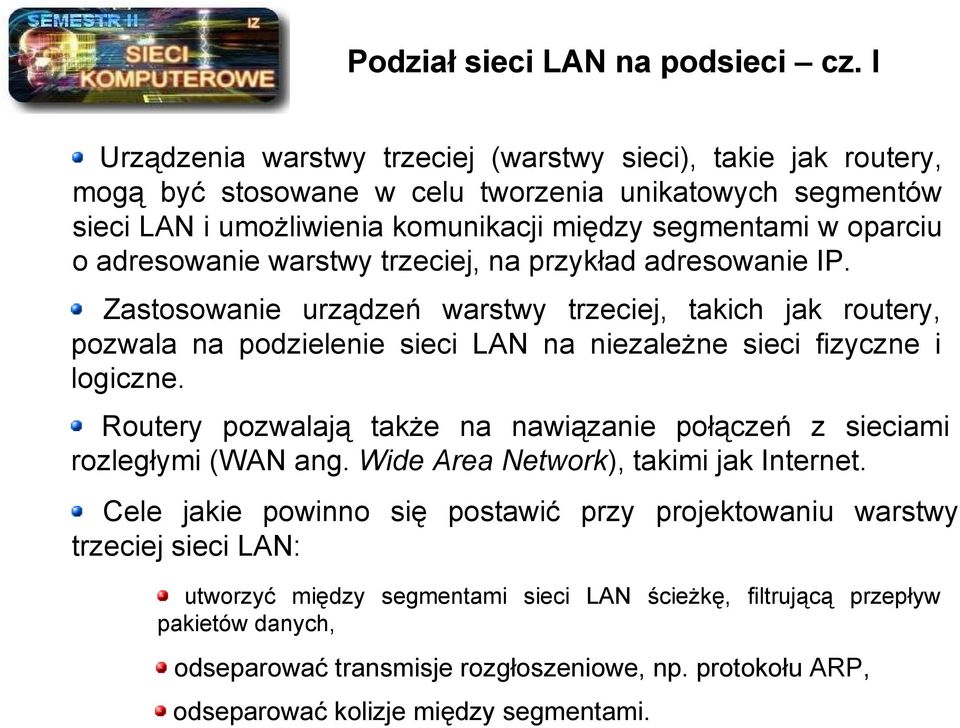 SEMESTR II
IZ
SIECI KOMPUTEROWE

Podział sieci LAN na podsieci – cz. I

Urządzenia warstwy trzeciej (warstwy sieci), takie jak routery, mogą być stosowane w celu tworzenia unikatowych segmentów sieci LAN i umożliwienia komunikacji między segmentami w oparciu o adresowanie warstwy trzeciej, na przykład adresowanie IP.

Zastosowanie urządzeń warstwy trzeciej, takich jak routery, pozwala na podzielenie sieci LAN na niezależne sieci fizyczne i logiczne.

Routery pozwalają także na nawiązanie połączeń z sieciami rozległymi (WAN ang. Wide Area Network), takimi jak Internet.

Cele jakie powinno się postawić przy projektowaniu warstwy trzeciej sieci LAN:

utworzyć między segmentami sieci LAN ścieżkę, filtrującą przepływ pakietów danych,

odseparować transmisje rozgłoszeniowe, np. protokołu ARP,

odseparować kolizje między segmentami.